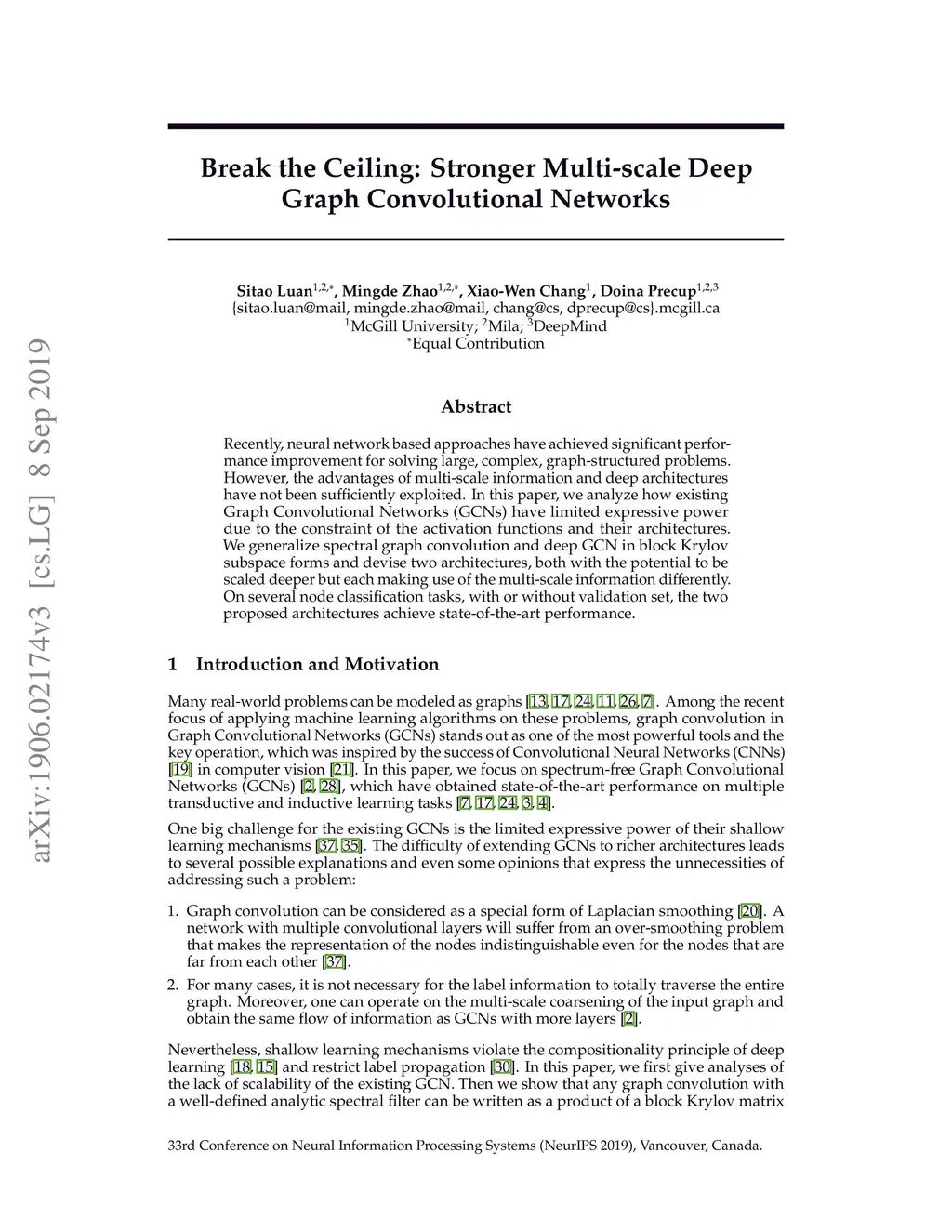 arXiv:1906.02174v3 [cs.LG] 8 Sep 2019

Break the Ceiling: Stronger Multi-scale Deep Graph Convolutional Networks

Sitao Luan$^{1,2,*}$, Mingde Zhao$^{1,2,*}$, Xiao-Wen Chang$^{1}$, Doina Precup$^{1,2,3}$
{sitao.luan@mail, mingde.zhao@mail, chang@cs, dprecup@cs}.mcgill.ca
$^{1}$McGill University; $^{2}$Mila; $^{3}$DeepMind
$^{*}$Equal Contribution

Abstract

Recently, neural network based approaches have achieved significant performance improvement for solving large, complex, graph-structured problems. However, the advantages of multi-scale information and deep architectures have not been sufficiently exploited. In this paper, we analyze how existing Graph Convolutional Networks (GCNs) have limited expressive power due to the constraint of the activation functions and their architectures. We generalize spectral graph convolution and deep GCN in block Krylov subspace forms and devise two architectures, both with the potential to be scaled deeper but each making use of the multi-scale information differently. On several node classification tasks, with or without validation set, the two proposed architectures achieve state-of-the-art performance.

1 Introduction and Motivation

Many real-world problems can be modeled as graphs [13, 17, 24, 11, 26, 7]. Among the recent focus of applying machine learning algorithms on these problems, graph convolution in Graph Convolutional Networks (GCNs) stands out as one of the most powerful tools and the key operation, which was inspired by the success of Convolutional Neural Networks (CNNs) [19] in computer vision [21]. In this paper, we focus on spectrum-free Graph Convolutional Networks (GCNs) [2, 28], which have obtained state-of-the-art performance on multiple transductive and inductive learning tasks [7, 17, 24, 3, 4].

One big challenge for the existing GCNs is the limited expressive power of their shallow learning mechanisms [37, 35]. The difficulty of extending GCNs to richer architectures leads to several possible explanations and even some opinions that express the unnecessities of addressing such a problem:

1. Graph convolution can be considered as a special form of Laplacian smoothing [20]. A network with multiple convolutional layers will suffer from an over-smoothing problem that makes the representation of the nodes indistinguishable even for the nodes that are far from each other [37].

2. For many cases, it is not necessary for the label information to totally traverse the entire graph. Moreover, one can operate on the multi-scale coarsening of the input graph and obtain the same flow of information as GCNs with more layers [2].

Nevertheless, shallow learning mechanisms violate the compositionality principle of deep learning [18, 15] and restrict label propagation [30]. In this paper, we first give analyses of the lack of scalability of the existing GCN. Then we show that any graph convolution with a well-defined analytic spectral filter can be written as a product of a block Krylov matrix

33rd Conference on Neural Information Processing Systems (NeurIPS 2019), Vancouver, Canada.